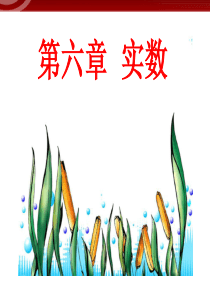 第六章 实数